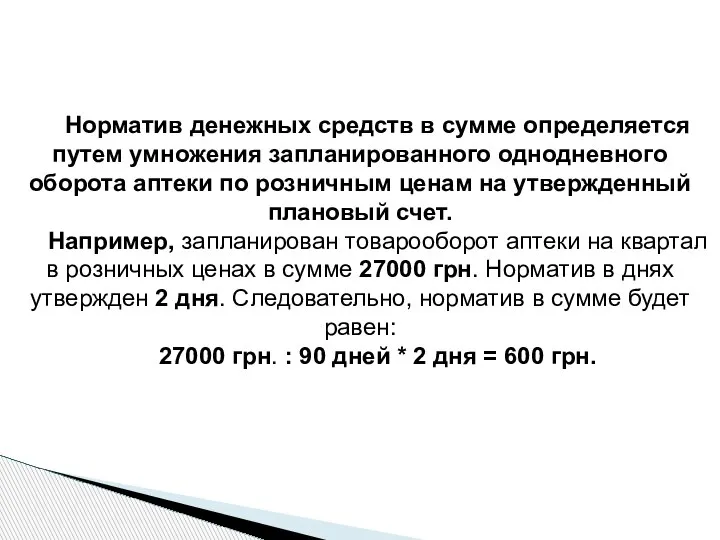 Норматив денежных средств в сумме определяется путем умножения запланированного однодневного оборота аптеки по розничным ценам на утвержденный плановый счет.

Например, запланирован товарооборот аптеки на квартал в розничных ценах в сумме 27000 грн. Норматив в днях утвержден 2 дня. Следовательно, норматив в сумме будет равен:

27000 грн. : 90 дней * 2 дня = 600 грн.